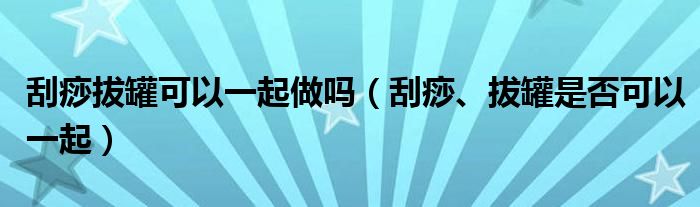 刮痧拔罐可以一起做吗（刮痧、拔罐是否可以一起）